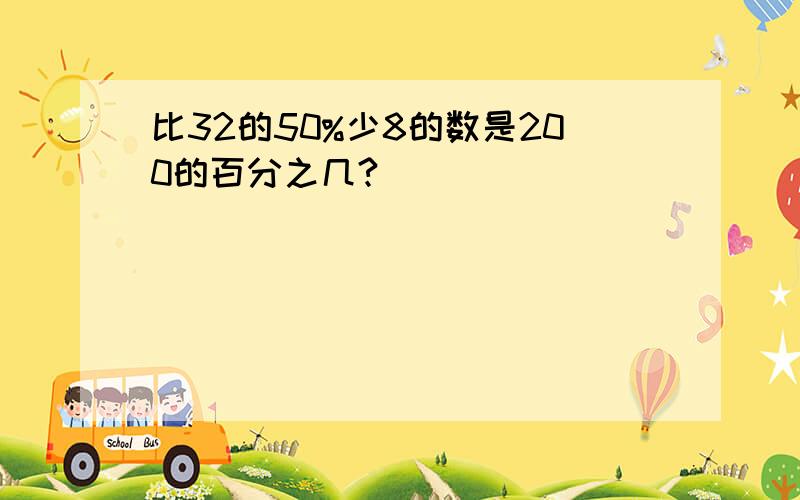 比32的50%少8的数是200的百分之几？

5

9

School Bus